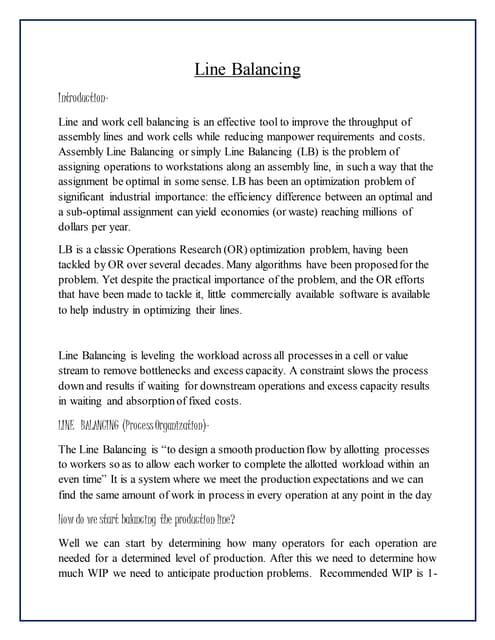 Line Balancing

Introduction-

Line and work cell balancing is an effective tool to improve the throughput of assembly lines and work cells while reducing manpower requirements and costs. Assembly Line Balancing or simply Line Balancing (LB) is the problem of assigning operations to workstations along an assembly line, in such a way that the assignment be optimal in some sense. LB has been an optimization problem of significant industrial importance: the efficiency difference between an optimal and a sub-optimal assignment can yield economies (or waste) reaching millions of dollars per year.

LB is a classic Operations Research (OR) optimization problem, having been tackled by OR over several decades. Many algorithms have been proposed for the problem. Yet despite the practical importance of the problem, and the OR efforts that have been made to tackle it, little commercially available software is available to help industry in optimizing their lines.

Line Balancing is leveling the workload across all processes in a cell or value stream to remove bottlenecks and excess capacity. A constraint slows the process down and results if waiting for downstream operations and excess capacity results in waiting and absorption of fixed costs.

LINE BALANCING (Process Organization)-

The Line Balancing is "to design a smooth production flow by allotting processes to workers so as to allow each worker to complete the allotted workload within an even time" It is a system where we meet the production expectations and we can find the same amount of work in process in every operation at any point in the day

How do we start balancing the production line?

Well we can start by determining how many operators for each operation are needed for a determined level of production. After this we need to determine how much WIP we need to anticipate production problems. Recommended WIP is 1-